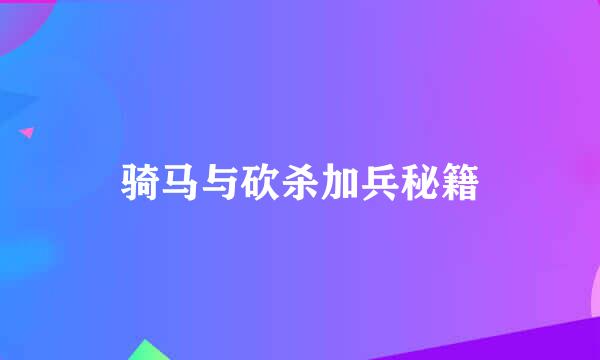 骑马与砍杀加兵秘籍